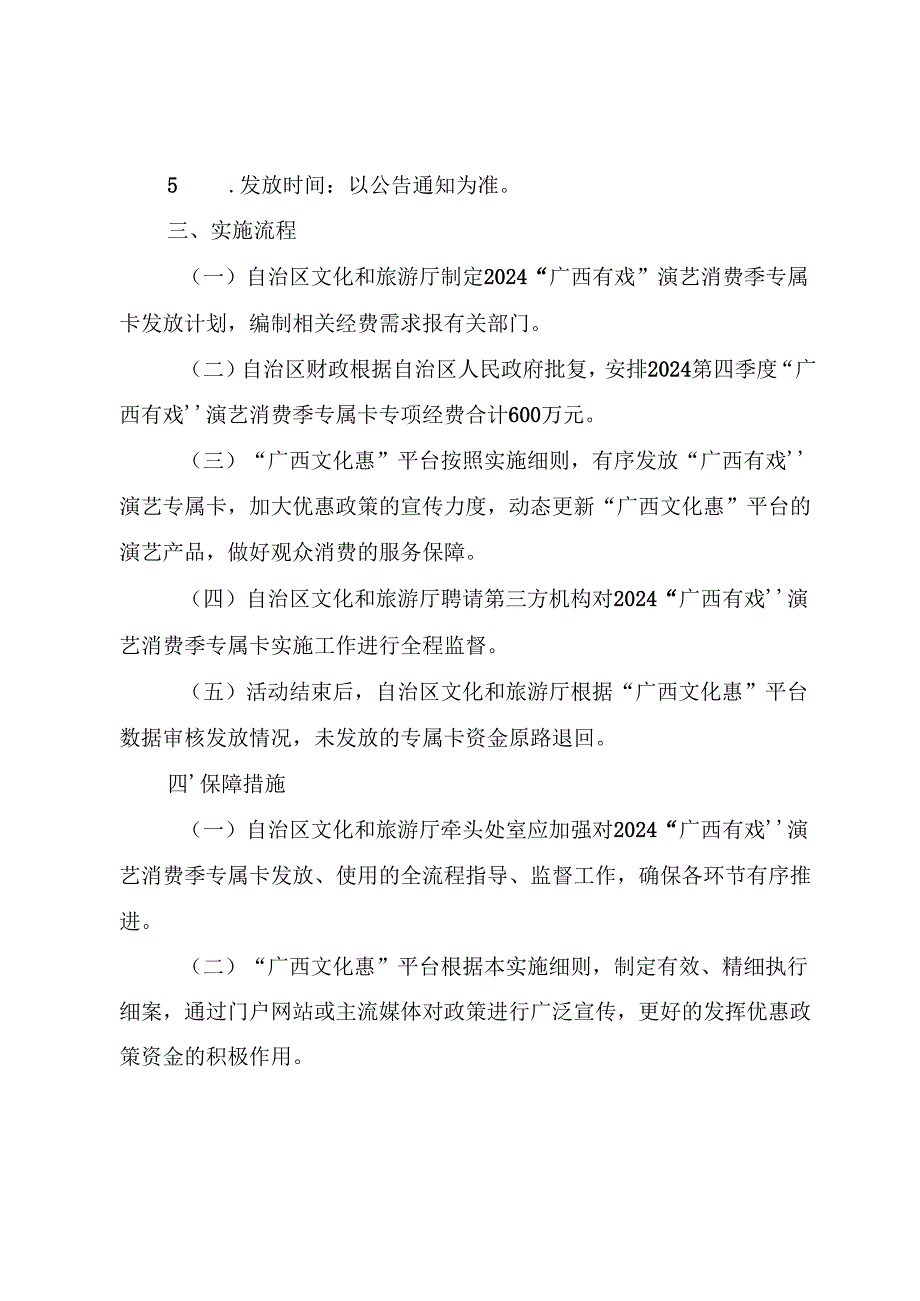 5　.发放时间：以公告通知为准。

三、实施流程

（一）自治区文化和旅游厅制定2024“广西有戏”演艺消费季专属卡发放计划，编制相关经费需求报有关部门。

（二）自治区财政根据自治区人民政府批复，安排2024第四季度“广西有戏''演艺消费季专属卡专项经费合计600万元。

（三）“广西文化惠”平台按照实施细则，有序发放“广西有戏''演艺专属卡，加大优惠政策的宣传力度，动态更新“广西文化惠”平台的演艺产品，做好观众消费的服务保障。

（四）自治区文化和旅游厅聘请第三方机构对2024“广西有戏''演艺消费季专属卡实施工作进行全程监督。

（五）活动结束后，自治区文化和旅游厅根据“广西文化惠”平台数据审核发放情况，未发放的专属卡资金原路退回。

四'保障措施

（一）自治区文化和旅游厅牵头处室应加强对2024“广西有戏''演艺消费季专属卡发放、使用的全流程指导、监督工作，确保各环节有序推进。

（二）“广西文化惠”平台根据本实施细则，制定有效、精细执行细案，通过门户网站或主流媒体对政策进行广泛宣传，更好的发挥优惠政策资金的积极作用。